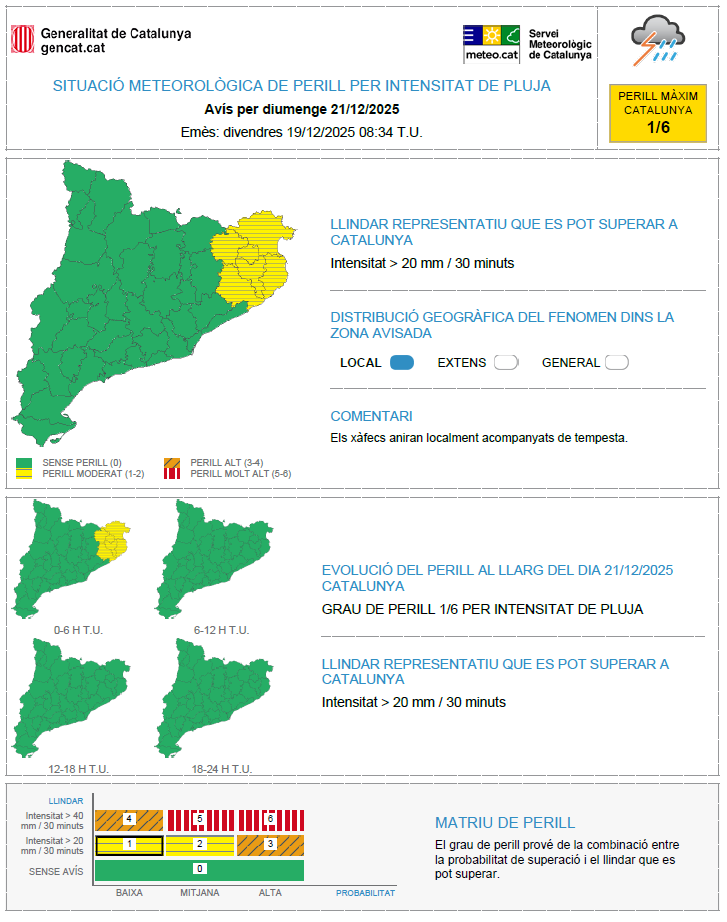 Generalitat de Catalunya
gencat.cat

meteo.cat
Servei Meteorològic de Catalunya

SITUACIÓ METEOROLÒGICA DE PERILL PER INTENSITAT DE PLUJA
Avís per diumenge 21/12/2025
Emès: divendres 19/12/2025 08:34 T.U.

PERILL MÀXIM CATALUNYA
1/6

LLINDAR REPRESENTATIU QUE ES POT SUPERAR A CATALUNYA
Intensitat > 20 mm / 30 minuts

DISTRIBUCIÓ GEOGRÀFICA DEL FENOMEN DINS LA ZONA AVISADA
LOCAL EXTENS GENERAL

COMENTARI
Els xàfecs aniran localment acompanyats de tempesta.

SENSE PERILL (0)
PERILL MODERAT (1-2)
PERILL ALT (3-4)
PERILL MOLT ALT (5-6)

0-6 H T.U.
6-12 H T.U.
12-18 H T.U.
18-24 H T.U.

EVOLUCIÓ DEL PERILL AL LLARG DEL DIA 21/12/2025 CATALUNYA
GRAU DE PERILL 1/6 PER INTENSITAT DE PLUJA

LLINDAR REPRESENTATIU QUE ES POT SUPERAR A CATALUNYA
Intensitat > 20 mm / 30 minuts

LLINDAR
Intensitat > 40 mm / 30 minuts
4 5 6
Intensitat > 20 mm / 30 minuts
1 2 3
SENSE AVÍS
0
BAIXA MITJANA ALTA PROBABILITAT

MATRIU DE PERILL
El grau de perill prové de la combinació entre la probabilitat de superació i el llindar que es pot superar.